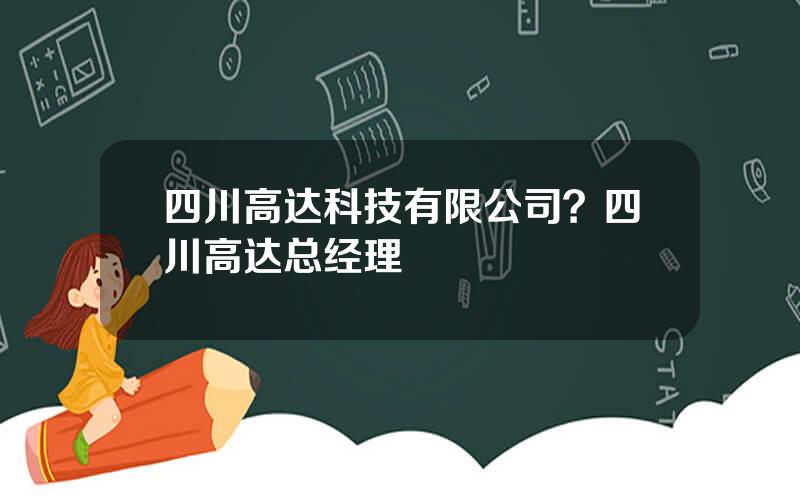 四川高达科技有限公司？四川高达总经理

STAT